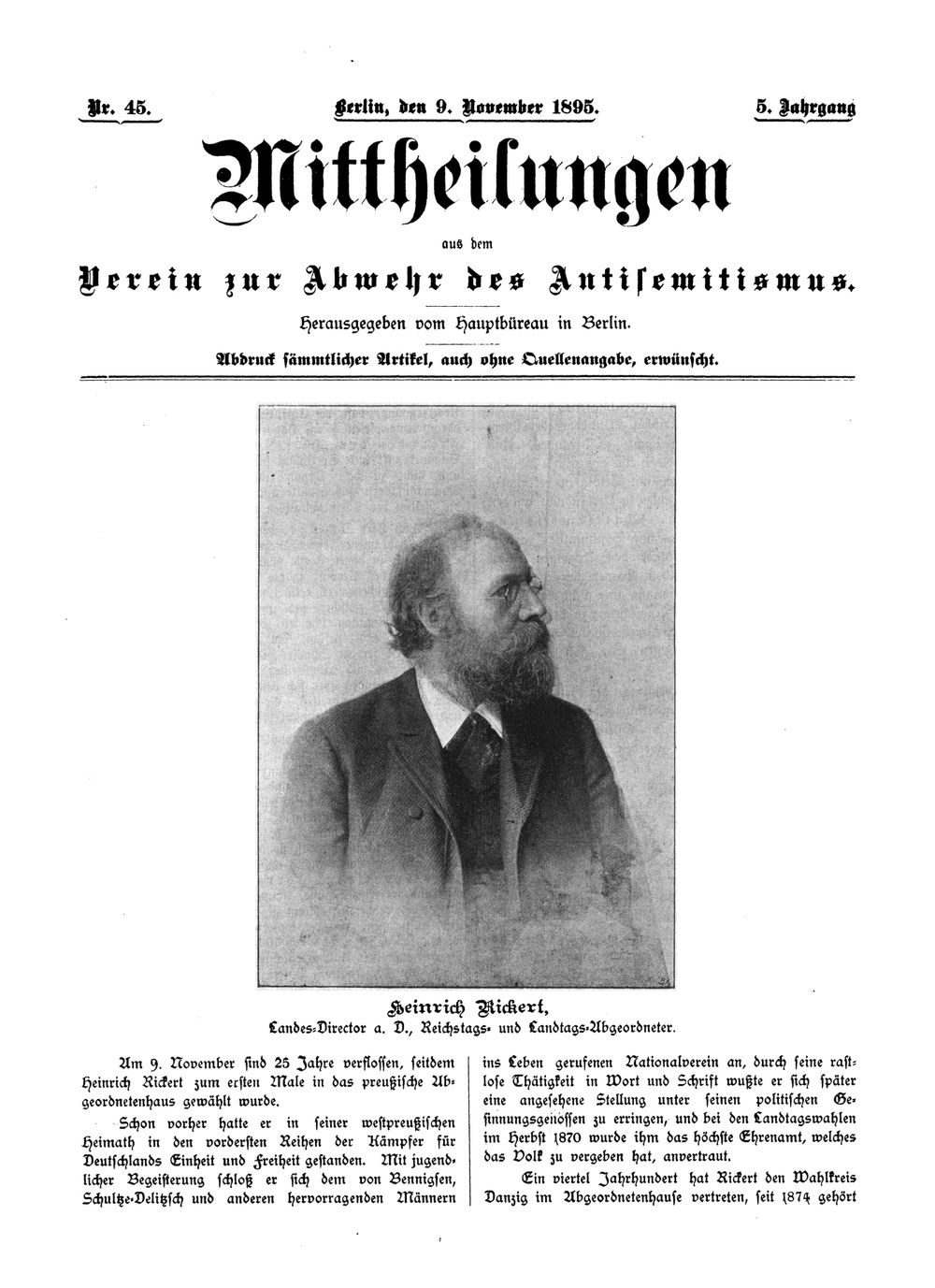 Nr. 45. Berlin, den 9. November 1895. 5. Jahrgang

Mittheilungen

aus dem

Verein zur Abwehr des Antisemitismus.

Herausgegeben vom Hauptbüreau in Berlin.

Abdruck sämmtlicher Artikel, auch ohne Quellenangabe, erwünscht.

Heinrich Rickert,
Landes-Director a. D., Reichstags- und Landtags-Abgeordneter.

Am 9. November sind 25 Jahre verflossen, seitdem Heinrich Rickert zum ersten Male in das preußische Abgeordnetenhaus gewählt wurde.

Schon vorher hatte er in seiner westpreußischen Heimath in den vordersten Reihen der Kämpfer für Deutschlands Einheit und Freiheit gestanden. Mit jugendlicher Begeisterung schloß er sich dem von Bennigsen, Schultze-Delitzsch und anderen hervorragenden Männern ins Leben gerufenen Nationalverein an, durch seine rastlose Thätigkeit in Wort und Schrift wußte er sich später eine angesehene Stellung unter seinen politischen Gesinnungsgenossen zu erringen, und bei den Landtagswahlen im Herbst 1870 wurde ihm das höchste Ehrenamt, welches das Volk zu vergeben hat, anvertraut.

Ein viertel Jahrhundert hat Rickert den Wahlkreis Danzig im Abgeordnetenhause vertreten, seit 1874 gehört